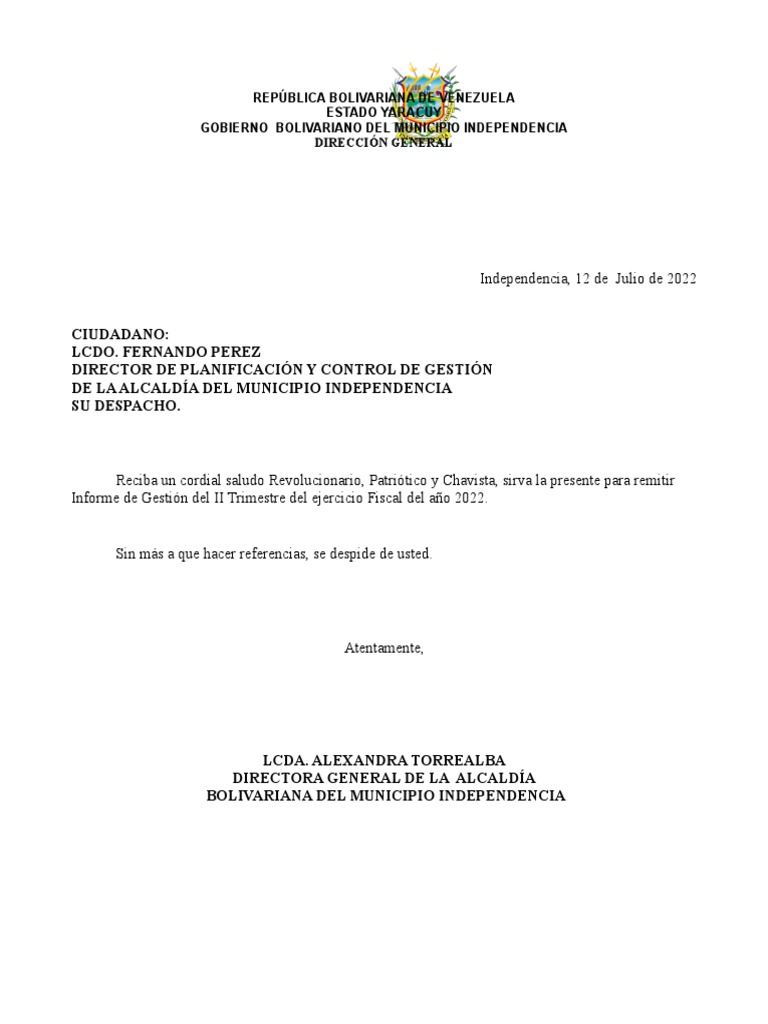 REPÚBLICA BOLIVARIANA DE VENEZUELA
ESTADO YARACUY
GOBIERNO BOLIVARIANO DEL MUNICIPIO INDEPENDENCIA
DIRECCIÓN GENERAL

Independencia, 12 de Julio de 2022

CIUDADANO:
LCDO. FERNANDO PEREZ
DIRECTOR DE PLANIFICACIÓN Y CONTROL DE GESTIÓN
DE LA ALCALDÍA DEL MUNICIPIO INDEPENDENCIA
SU DESPACHO.

Reciba un cordial saludo Revolucionario, Patriótico y Chavista, sirva la presente para remitir Informe de Gestión del II Trimestre del ejercicio Fiscal del año 2022.

Sin más a que hacer referencias, se despide de usted.

Atentamente,

LCDA. ALEXANDRA TORREALBA
DIRECTORA GENERAL DE LA ALCALDÍA
BOLIVARIANA DEL MUNICIPIO INDEPENDENCIA